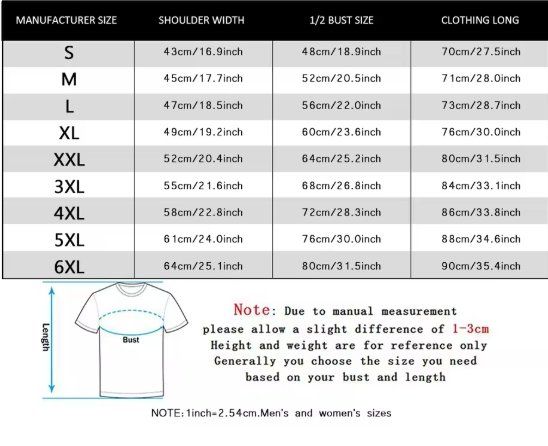 | MANUFACTURER SIZE | SHOULDER WIDTH | 1/2 BUST SIZE | CLOTHING LONG |
|---|---|---|---|
| S | 43cm/16.9inch | 48cm/18.9inch | 70cm/27.5inch |
| M | 45cm/17.7inch | 52cm/20.5inch | 71cm/28.0inch |
| L | 47cm/18.5inch | 56cm/22.0inch | 73cm/28.7inch |
| XL | 49cm/19.2inch | 60cm/23.6inch | 76cm/30.0inch |
| XXL | 52cm/20.4inch | 64cm/25.2inch | 80cm/31.5inch |
| 3XL | 55cm/21.6inch | 68cm/26.8inch | 84cm/33.1inch |
| 4XL | 58cm/22.8inch | 72cm/28.3inch | 86cm/33.8inch |
| 5XL | 61cm/24.0inch | 76cm/30.0inch | 88cm/34.6inch |
| 6XL | 64cm/25.1inch | 80cm/31.5inch | 90cm/35.4inch |

Length

Bust

Note: Due to manual measurement please allow a slight difference of 1-3cm
Height and weight are for reference only
Generally you choose the size you need based on your bust and length

NOTE: 1inch=2.54cm.Men's and women's sizes